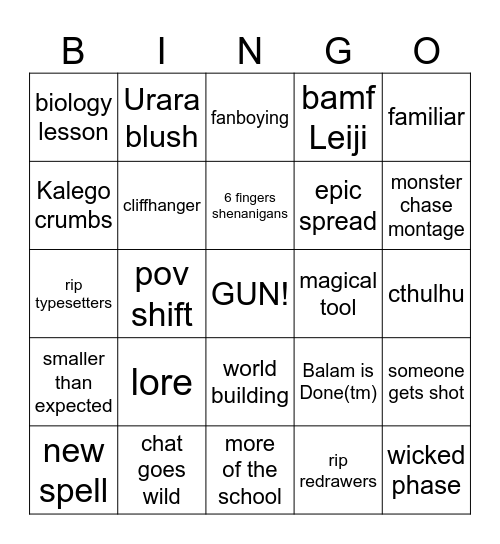 | B | I | N | G | O |
|---|---|---|---|---|
| biology lesson | Urara blush | fanboying | bamf Leiji | familiar |
| Kalego crumbs | cliffhanger | 6 fingers shenanigans | epic spread | monster chase montage |
| rip typesetters | pov shift | GUN! | magical tool | cthulhu |
| smaller than expected | lore | world building | Balam is Done(tm) | someone gets shot |
| new spell | chat goes wild | more of the school | rip redrawers | wicked phase |